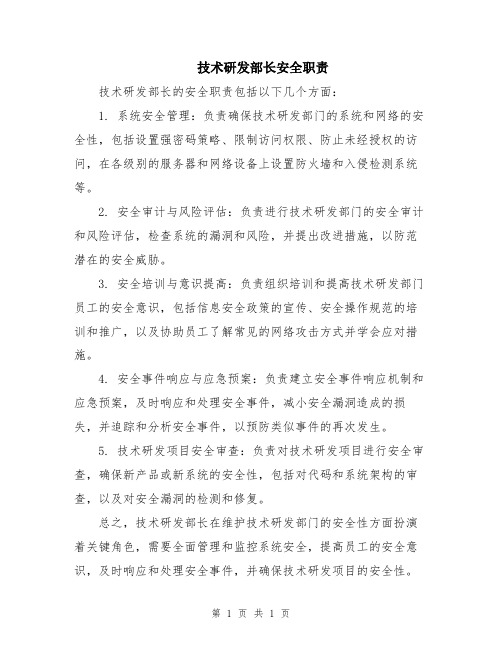 技术研发部长安全职责

技术研发部长的安全职责包括以下几个方面：

1. 系统安全管理：负责确保技术研发部门的系统和网络的安全性，包括设置强密码策略、限制访问权限、防止未经授权的访问，在各级别的服务器和网络设备上设置防火墙和入侵检测系统等。

2. 安全审计与风险评估：负责进行技术研发部门的安全审计和风险评估，检查系统的漏洞和风险，并提出改进措施，以防范潜在的安全威胁。

3. 安全培训与意识提高：负责组织培训和提高技术研发部门员工的安全意识，包括信息安全政策的宣传、安全操作规范的培训和推广，以及协助员工了解常见的网络攻击方式并学会应对措施。

4. 安全事件响应与应急预案：负责建立安全事件响应机制和应急预案，及时响应和处理安全事件，减小安全漏洞造成的损失，并追踪和分析安全事件，以预防类似事件的再次发生。

5. 技术研发项目安全审查：负责对技术研发项目进行安全审查，确保新产品或新系统的安全性，包括对代码和系统架构的审查，以及对安全漏洞的检测和修复。

总之，技术研发部长在维护技术研发部门的安全性方面扮演着关键角色，需要全面管理和监控系统安全，提高员工的安全意识，及时响应和处理安全事件，并确保技术研发项目的安全性。

第 1 页 共 1 页